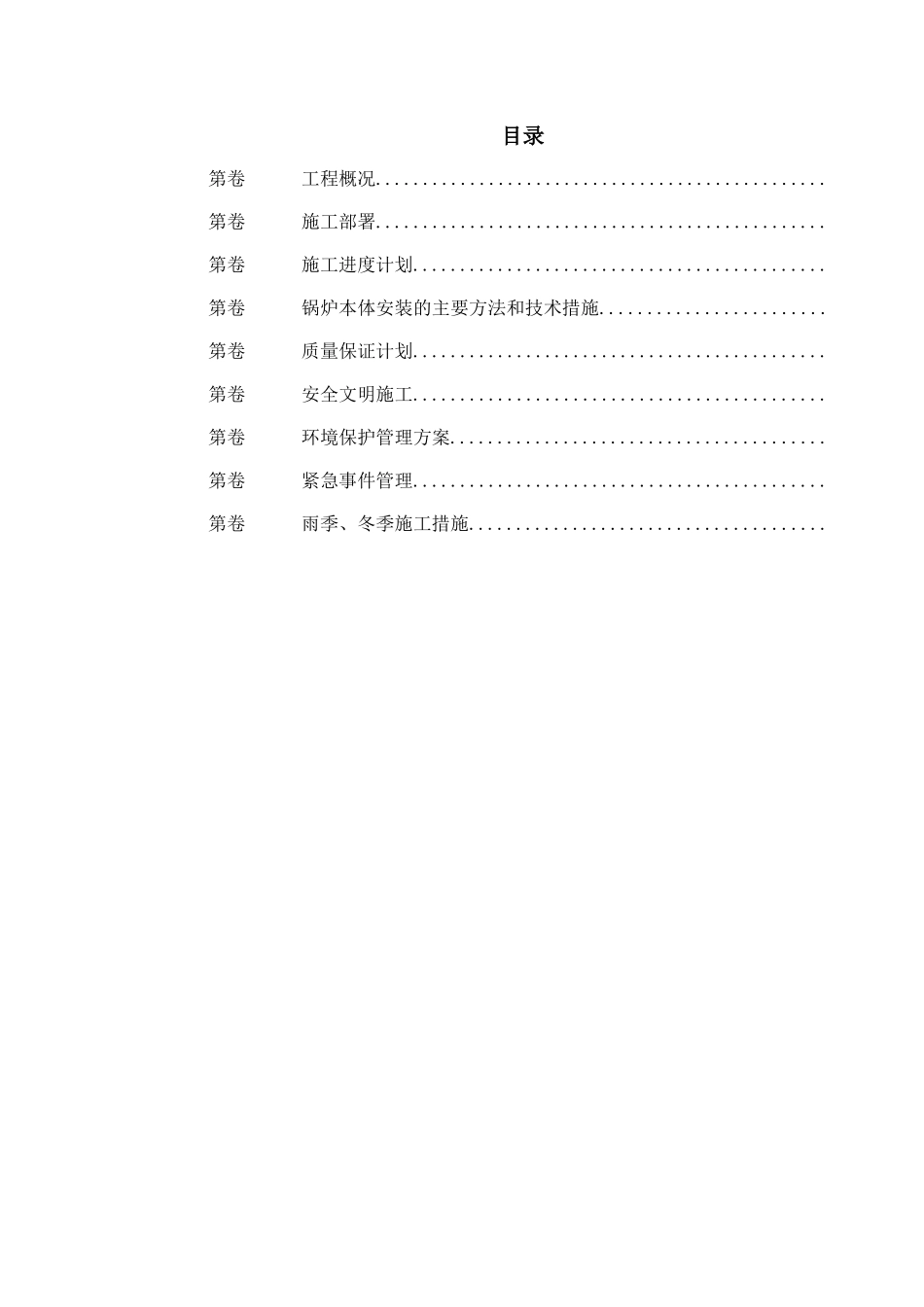 目录

第卷 工程概况

第卷 施工部署

第卷 施工进度计划

第卷 锅炉本体安装的主要方法和技术措施

第卷 质量保证计划

第卷 安全文明施工

第卷 环境保护管理方案

第卷 紧急事件管理

第卷 雨季、冬季施工措施